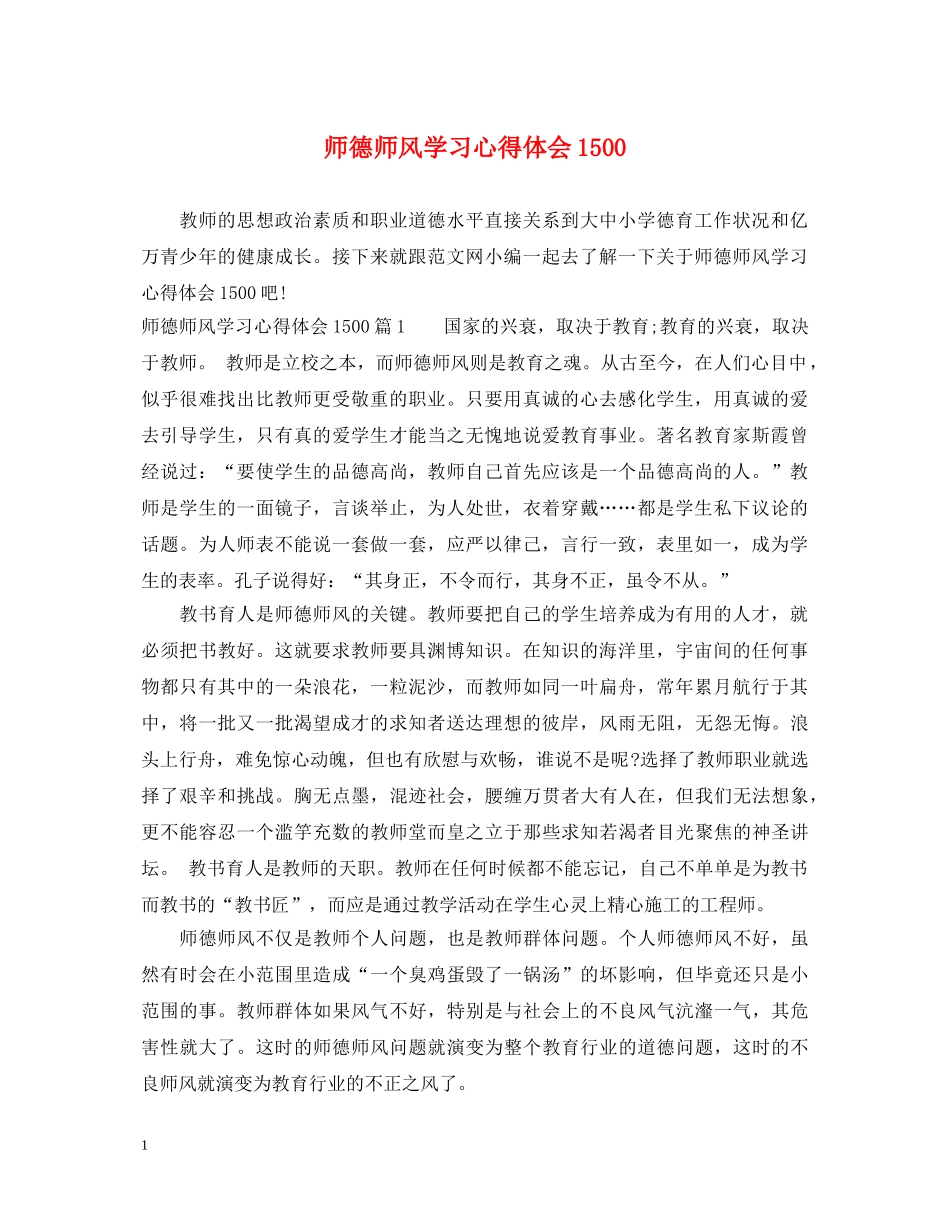 师德师风学习心得体会1500

教师的思想政治素质和职业道德水平直接关系到大中小学德育工作状况和亿万青少年的健康成长。接下来就跟范文网小编一起去了解一下关于师德师风学习心得体会1500吧!

师德师风学习心得体会1500篇1　　国家的兴衰，取决于教育;教育的兴衰，取决于教师。 教师是立校之本，而师德师风则是教育之魂。从古至今，在人们心目中，似乎很难找出比教师更受敬重的职业。只要用真诚的心去感化学生，用真诚的爱去引导学生，只有真的爱学生才能当之无愧地说爱教育事业。著名教育家斯霞曾经说过：“要使学生的品德高尚，教师自己首先应该是一个品德高尚的人。”教师是学生的一面镜子，言谈举止，为人处世，衣着穿戴……都是学生私下议论的话题。为人师表不能说一套做一套，应严以律己，言行一致，表里如一，成为学生的表率。孔子说得好：“其身正，不令而行，其身不正，虽令不从。”

教书育人是师德师风的关键。教师要把自己的学生培养成为有用的人才，就必须把书教好。这就要求教师要具渊博知识。在知识的海洋里，宇宙间的任何事物都只有其中的一朵浪花，一粒泥沙，而教师如同一叶扁舟，常年累月航行于其中，将一批又一批渴望成才的求知者送达理想的彼岸，风雨无阻，无怨无悔。浪头上行舟，难免惊心动魄，但也有欣慰与欢畅，谁说不是呢?选择了教师职业就选择了艰辛和挑战。胸无点墨，混迹社会，腰缠万贯者大有人在，但我们无法想象，更不能容忍一个滥竽充数的教师堂而皇之立于那些求知若渴者目光聚焦的神圣讲坛。 教书育人是教师的天职。教师在任何时候都不能忘记，自己不单单是为教书而教书的“教书匠”，而应是通过教学活动在学生心灵上精心施工的工程师。

师德师风不仅是教师个人问题，也是教师群体问题。个人师德师风不好，虽然有时会在小范围里造成“一个臭鸡蛋毁了一锅汤”的坏影响，但毕竟还只是小范围的事。教师群体如果风气不好，特别是与社会上的不良风气沆瀣一气，其危害性就大了。这时的师德师风问题就演变为整个教育行业的道德问题，这时的不良师风就演变为教育行业的不正之风了。

1